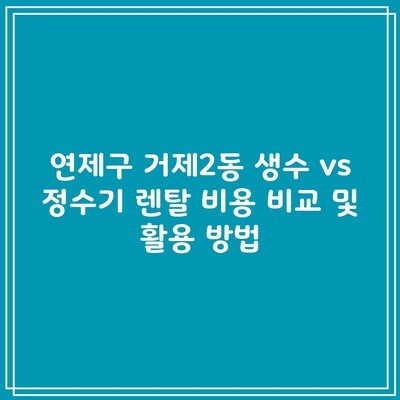 연제구 거제2동 생수 vs 정수기 렌탈 비용 비교 및 활용 방법